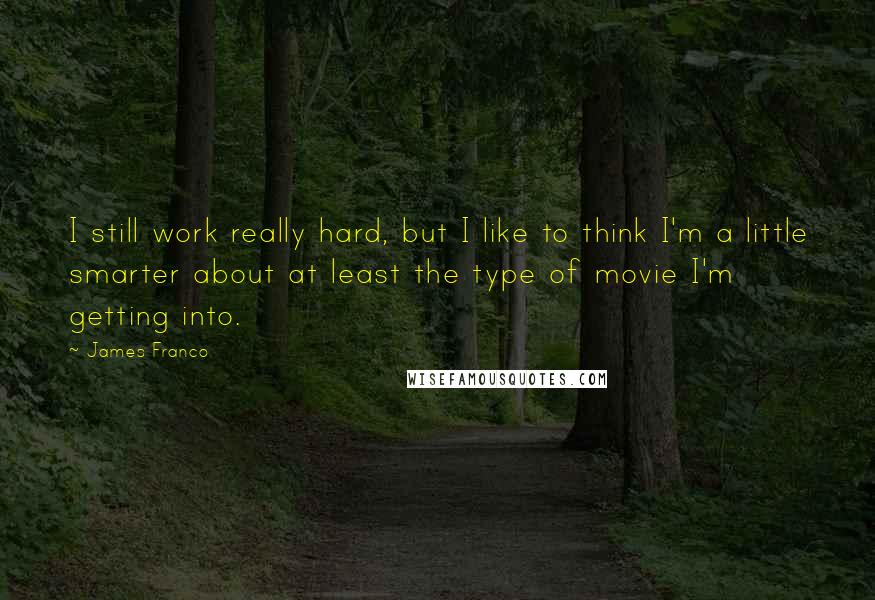 I still work really hard, but I like to think I'm a little smarter about at least the type of movie I'm getting into.

~ James Franco

WISEFAMOUSQUOTES.COM